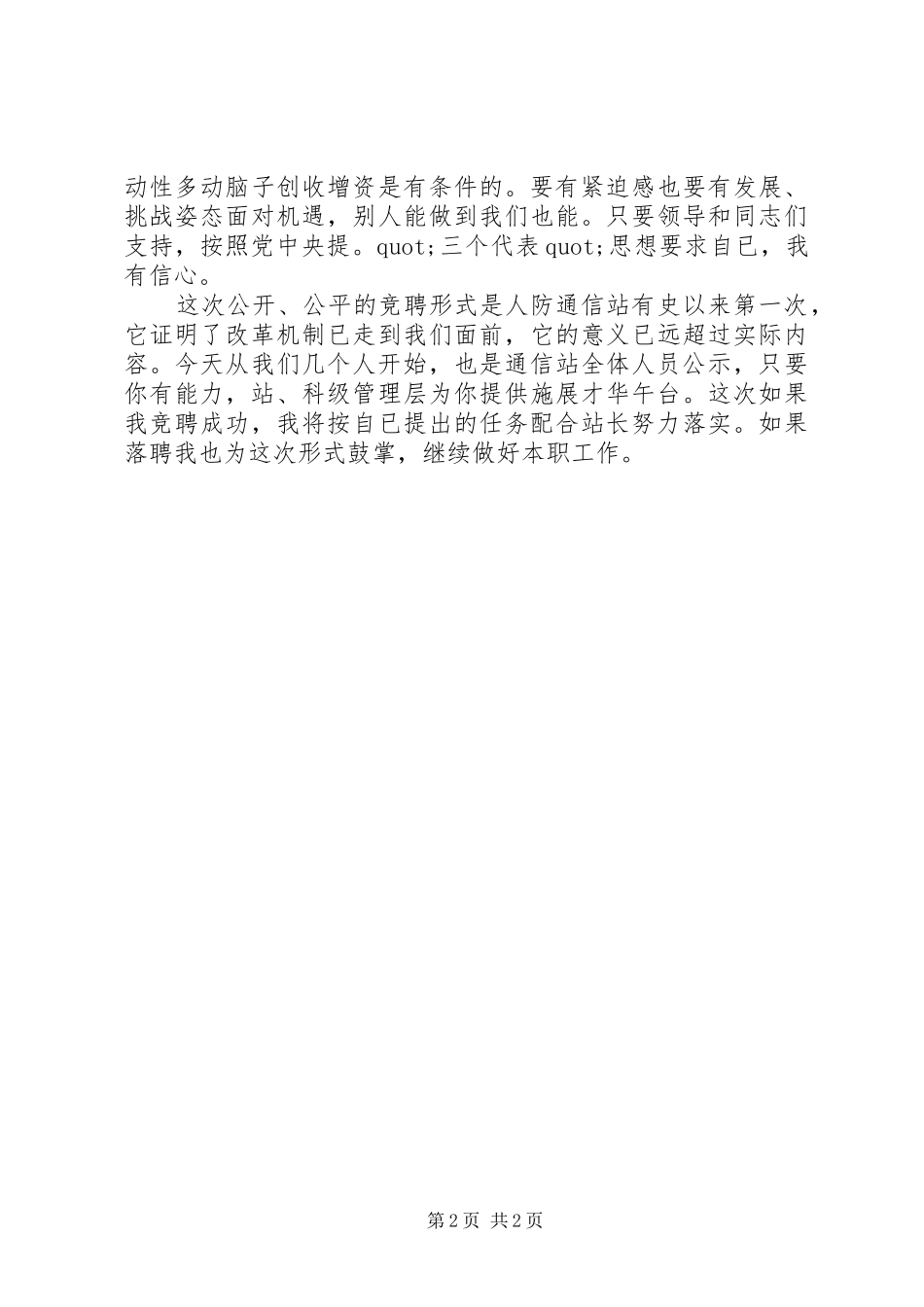 动性多动脑子创收增资是有条件的。要有紧迫感也要有发展、挑战姿态面对机遇，别人能做到我们也能。只要领导和同志们支持，按照党中央提。quot;三个代表quot;思想要求自已，我有信心。

这次公开、公平的竞聘形式是人防通信站有史以来第一次，它证明了改革机制已走到我们面前，它的意义已远超过实际内容。今天从我们几个人开始，也是通信站全体人员公示，只要你有能力，站、科级管理层为你提供施展才华午台。这次如果我竞聘成功，我将按自已提出的任务配合站长努力落实。如果落聘我也为这次形式鼓掌，继续做好本职工作。

第2页 共2页